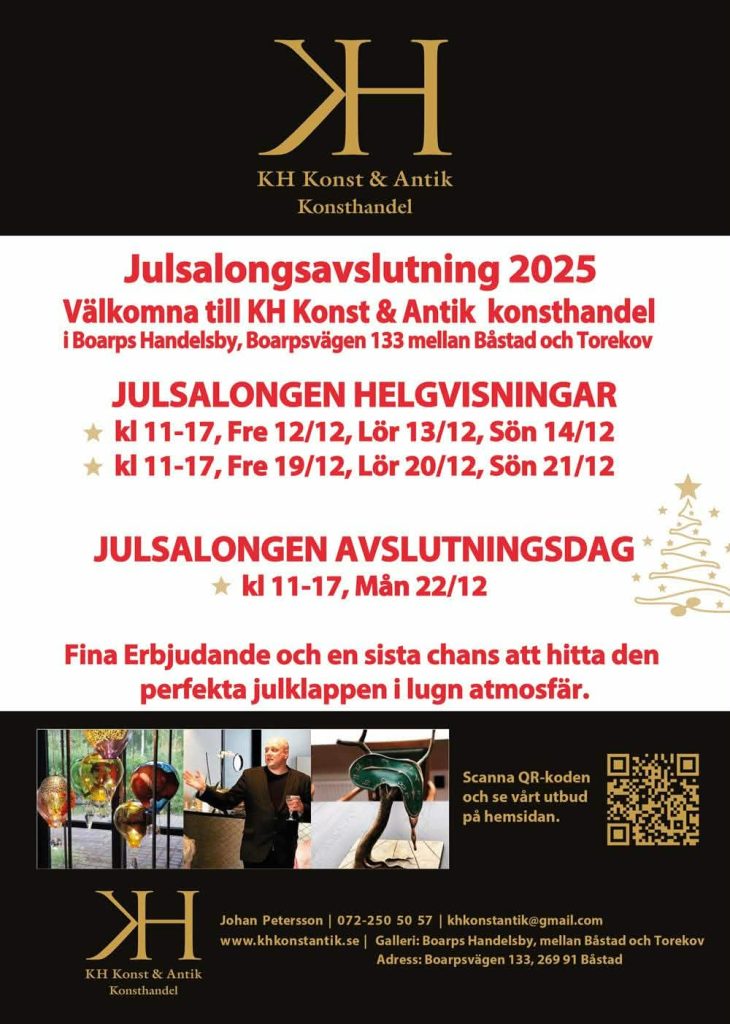 KH

KH Konst & Antik
Konsthandel

Julsalongsavslutning 2025
Välkomna till KH Konst & Antik konsthandel
i Boarps Handelsby, Boarpsvägen 133 mellan Båstad och Torekov

JULSALONGEN HELGVISNINGAR
★ kl 11-17, Fre 12/12, Lör 13/12, Sön 14/12
★ kl 11-17, Fre 19/12, Lör 20/12, Sön 21/12

JULSALONGEN AVSLUTNINGSDAG
★ kl 11-17, Mån 22/12

Fina Erbjudande och en sista chans att hitta den perfekta julklappen i lugn atmosfär.

Scanna QR-koden och se vårt utbud på hemsidan.

KH

KH Konst & Antik
Konsthandel

Johan Petersson | 072-250 50 57 | khkonstantik@gmail.com
www.khkonstantik.se | Galleri: Boarps Handelsby, mellan Båstad och Torekov
Adress: Boarpsvägen 133, 269 91 Båstad